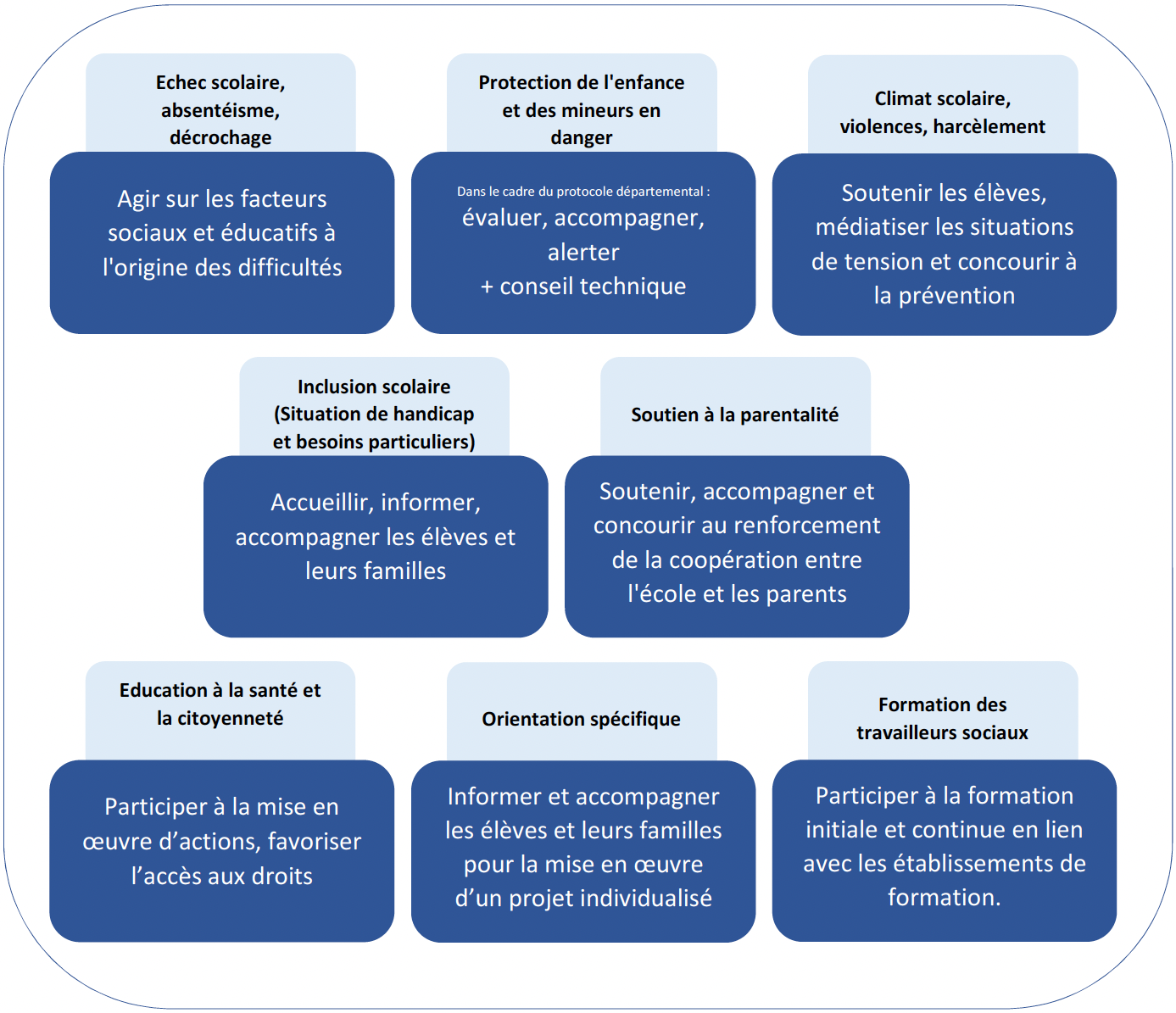 Echec scolaire, absentéisme, décrochage

Agir sur les facteurs sociaux et éducatifs à l'origine des difficultés

Protection de l'enfance et des mineurs en danger

Dans le cadre du protocole départemental :
évaluer, accompagner, alerter
+ conseil technique

Climat scolaire, violences, harcèlement

Soutenir les élèves, médiatiser les situations de tension et concourir à la prévention

Inclusion scolaire (Situation de handicap et besoins particuliers)

Accueillir, informer, accompagner les élèves et leurs familles

Soutien à la parentalité

Soutenir, accompagner et concourir au renforcement de la coopération entre l'école et les parents

Education à la santé et la citoyenneté

Participer à la mise en œuvre d'actions, favoriser l'accès aux droits

Orientation spécifique

Informer et accompagner les élèves et leurs familles pour la mise en œuvre d'un projet individualisé

Formation des travailleurs sociaux

Participer à la formation initiale et continue en lien avec les établissements de formation.